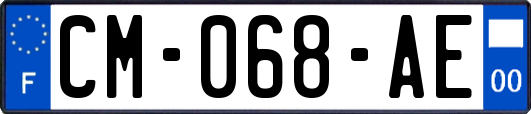 F

CM-068-AE

00